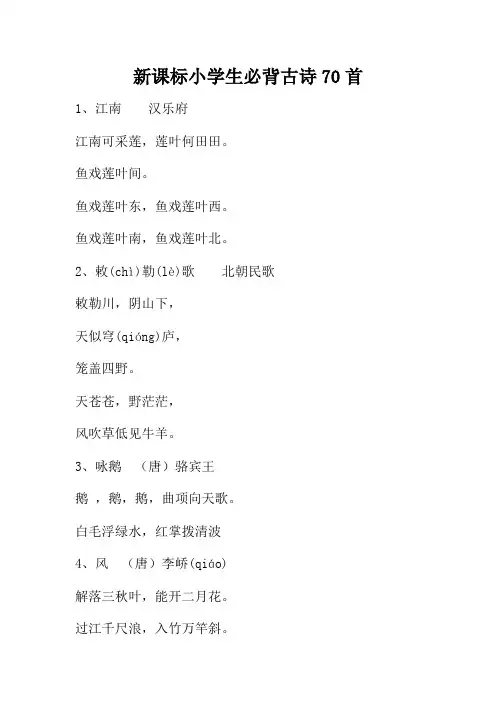 新课标小学生必背古诗70首

1、江南　　汉乐府

江南可采莲，莲叶何田田。

鱼戏莲叶间。

鱼戏莲叶东，鱼戏莲叶西。

鱼戏莲叶南，鱼戏莲叶北。

2、敕(chì)勒(lè)歌　　北朝民歌

敕勒川，阴山下，

天似穹(qióng)庐，

笼盖四野。

天苍苍，野茫茫，

风吹草低见牛羊。

3、咏鹅　（唐）骆宾王

鹅 ，鹅，鹅，曲项向天歌。

白毛浮绿水，红掌拨清波

4、风　（唐）李峤(qiáo)

解落三秋叶，能开二月花。

过江千尺浪，入竹万竿斜。